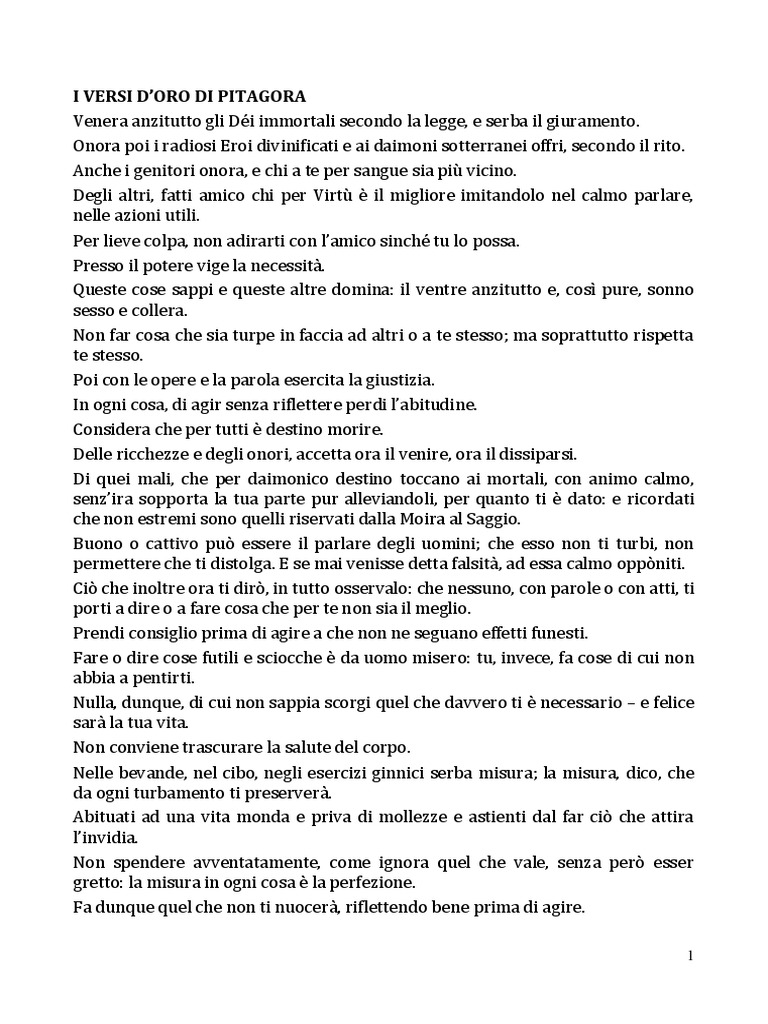 I VERSI D'ORO DI PITAGORA

Venera anzitutto gli Déi immortali secondo la legge, e serba il giuramento.

Onora poi i radiosi Eroi divinificati e ai daimoni sotterranei offri, secondo il rito.

Anche i genitori onora, e chi a te per sangue sia più vicino.

Degli altri, fatti amico chi per Virtù è il migliore imitandolo nel calmo parlare, nelle azioni utili.

Per lieve colpa, non adirarti con l'amico sinché tu lo possa.

Presso il potere vige la necessità.

Queste cose sappi e queste altre domina: il ventre anzitutto e, così pure, sonno sesso e collera.

Non far cosa che sia turpe in faccia ad altri o a te stesso; ma soprattutto rispetta te stesso.

Poi con le opere e la parola esercita la giustizia.

In ogni cosa, di agir senza riflettere perdi l'abitudine.

Considera che per tutti è destino morire.

Delle ricchezze e degli onori, accetta ora il venire, ora il dissiparsi.

Di quei mali, che per daimonico destino toccano ai mortali, con animo calmo, senz'ira sopporta la tua parte pur alleviandoli, per quanto ti è dato: e ricordati che non estremi sono quelli riservati dalla Moira al Saggio.

Buono o cattivo può essere il parlare degli uomini; che esso non ti turbi, non permettere che ti distolga. E se mai venisse detta falsità, ad essa calmo oppòniti.

Ciò che inoltre ora ti dirò, in tutto osservalo: che nessuno, con parole o con atti, ti porti a dire o a fare cosa che per te non sia il meglio.

Prendi consiglio prima di agire a che non ne seguano effetti funesti.

Fare o dire cose futili e sciocche è da uomo misero: tu, invece, fa cose di cui non abbia a pentirti.

Nulla, dunque, di cui non sappia scorgi quel che davvero ti è necessario – e felice sarà la tua vita.

Non conviene trascurare la salute del corpo.

Nelle bevande, nel cibo, negli esercizi ginnici serba misura; la misura, dico, che da ogni turbamento ti preserverà.

Abituati ad una vita monda e priva di mollezze e astienti dal far ciò che attira l'invidia.

Non spendere avventatamente, come ignora quel che vale, senza però esser gretto: la misura in ogni cosa è la perfezione.

Fa dunque quel che non ti nuocerà, riflettendo bene prima di agire.

1